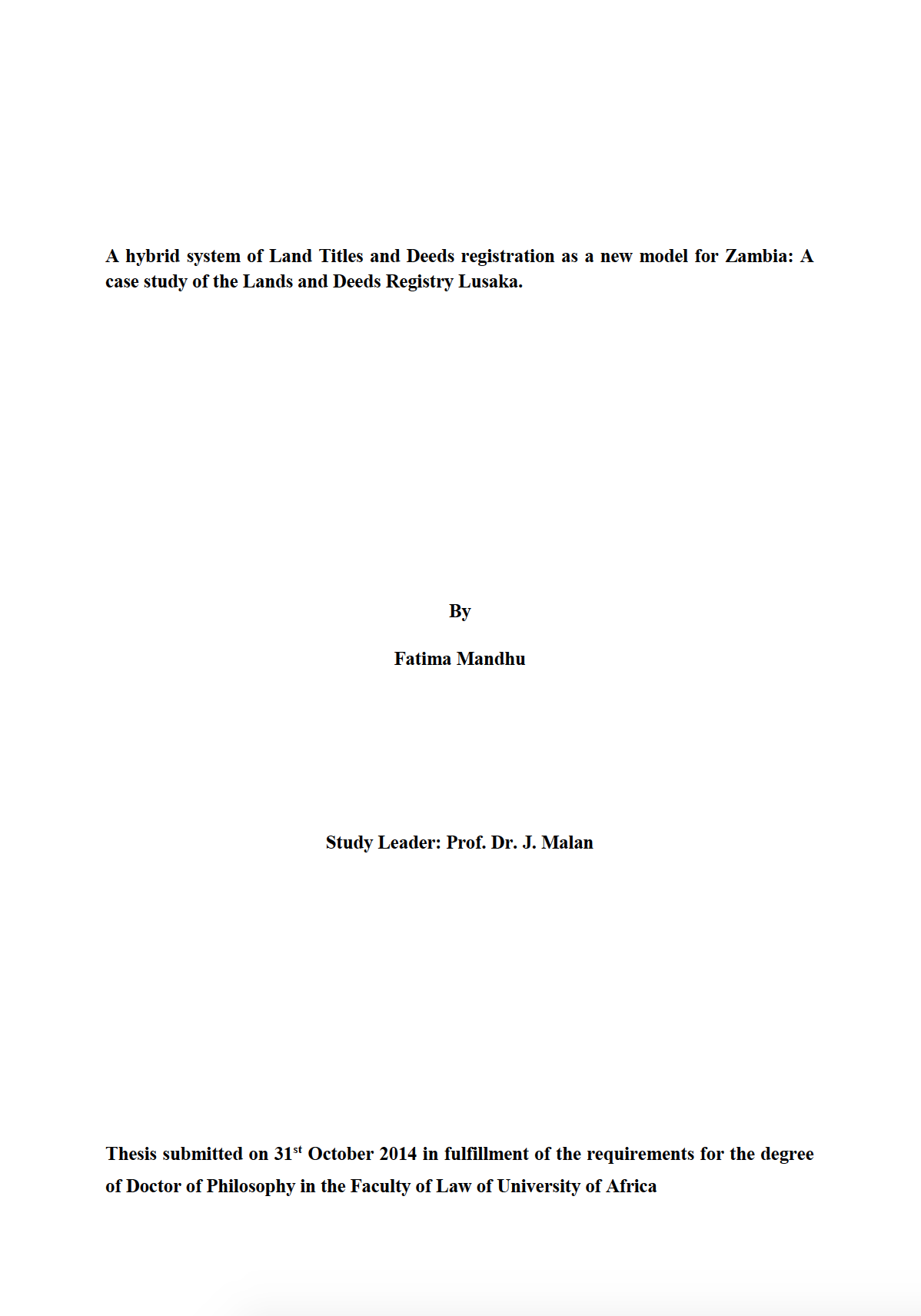 A hybrid system of Land Titles and Deeds registration as a new model for Zambia: A case study of the Lands and Deeds Registry Lusaka.

By

Fatima Mandhu

Study Leader: Prof. Dr. J. Malan

Thesis submitted on 31$^{st}$ October 2014 in fulfillment of the requirements for the degree of Doctor of Philosophy in the Faculty of Law of University of Africa